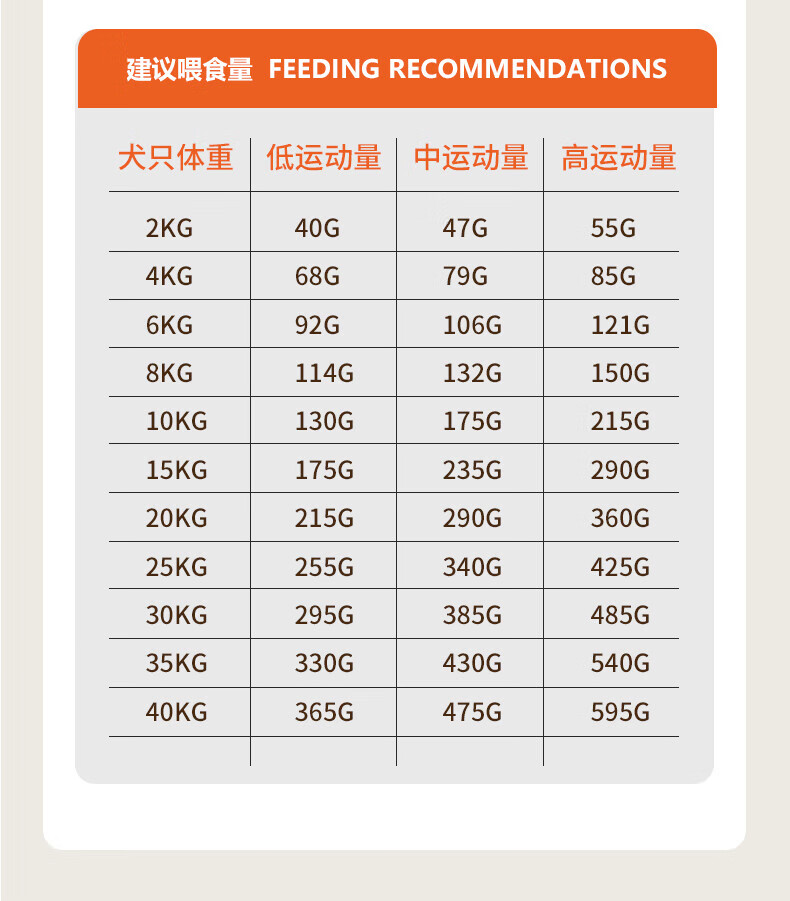 建议喂食量 FEEDING RECOMMENDATIONS

| 犬只体重 | 低运动量 | 中运动量 | 高运动量 |
|---|---|---|---|
| 2KG | 40G | 47G | 55G |
| 4KG | 68G | 79G | 85G |
| 6KG | 92G | 106G | 121G |
| 8KG | 114G | 132G | 150G |
| 10KG | 130G | 175G | 215G |
| 15KG | 175G | 235G | 290G |
| 20KG | 215G | 290G | 360G |
| 25KG | 255G | 340G | 425G |
| 30KG | 295G | 385G | 485G |
| 35KG | 330G | 430G | 540G |
| 40KG | 365G | 475G | 595G |